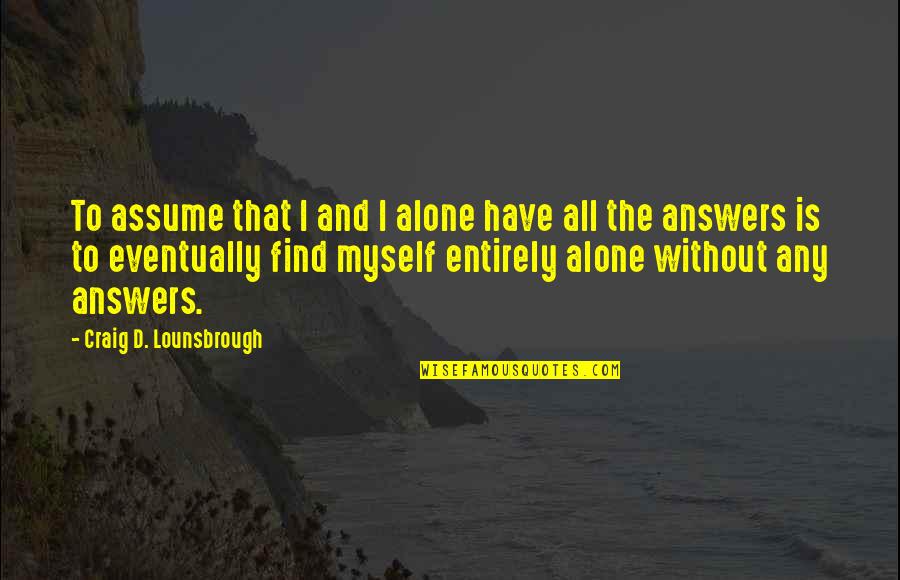 To assume that I and I alone have all the answers is to eventually find myself entirely alone without any answers.

- Craig D. Lounsbrough

WISEFAMOUSQUOTES.COM